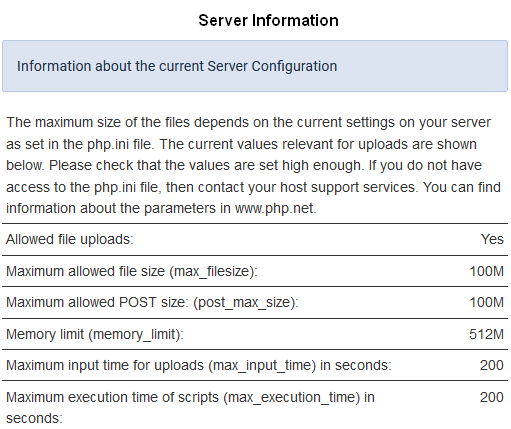 Server Information

Information about the current Server Configuration

The maximum size of the files depends on the current settings on your server as set in the php.ini file. The current values relevant for uploads are shown below. Please check that the values are set high enough. If you do not have access to the php.ini file, then contact your host support services. You can find information about the parameters in www.php.net.

| | |
|---|---|
| Allowed file uploads: | Yes |
| Maximum allowed file size (max_filesize): | 100M |
| Maximum allowed POST size: (post_max_size): | 100M |
| Memory limit (memory_limit): | 512M |
| Maximum input time for uploads (max_input_time) in seconds: | 200 |
| Maximum execution time of scripts (max_execution_time) in seconds: | 200 |